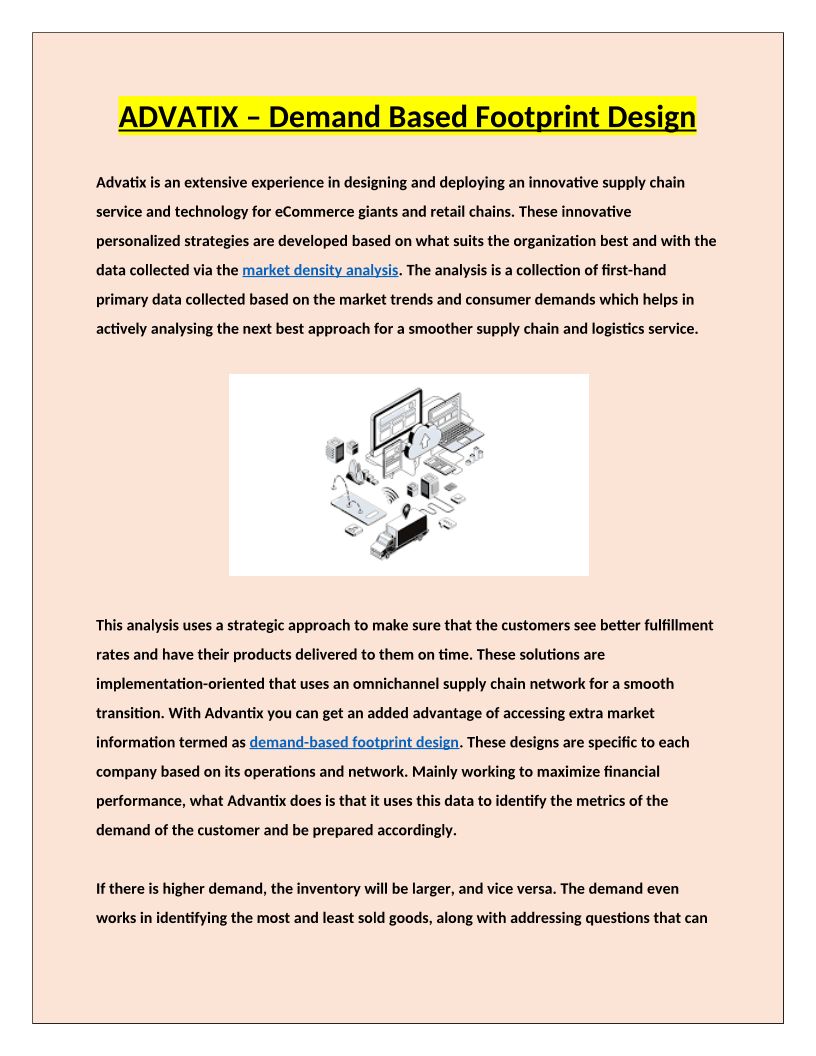 ADVATIX – Demand Based Footprint Design

Advatix is an extensive experience in designing and deploying an innovative supply chain service and technology for eCommerce giants and retail chains. These innovative personalized strategies are developed based on what suits the organization best and with the data collected via the market density analysis. The analysis is a collection of first-hand primary data collected based on the market trends and consumer demands which helps in actively analysing the next best approach for a smoother supply chain and logistics service.

This analysis uses a strategic approach to make sure that the customers see better fulfillment rates and have their products delivered to them on time. These solutions are implementation-oriented that uses an omnichannel supply chain network for a smooth transition. With Advantix you can get an added advantage of accessing extra market information termed as demand-based footprint design. These designs are specific to each company based on its operations and network. Mainly working to maximize financial performance, what Advantix does is that it uses this data to identify the metrics of the demand of the customer and be prepared accordingly.

If there is higher demand, the inventory will be larger, and vice versa. The demand even works in identifying the most and least sold goods, along with addressing questions that can